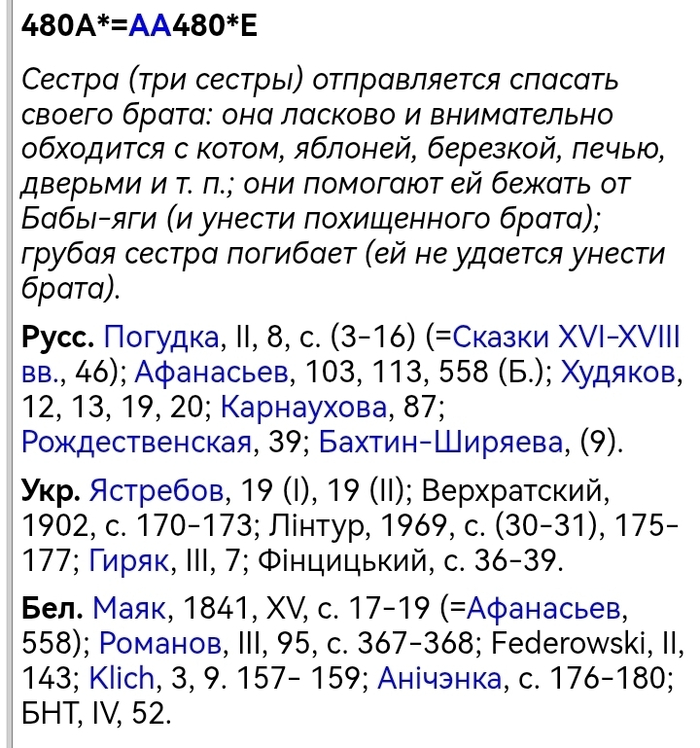 480A*=AA480*E

Сестра (три сестры) отправляется спасать своего брата: она ласково и внимательно обходится с котом, яблоней, березкой, печью, дверьми и т. п.; они помогают ей бежать от Бабы-яги (и унести похищенного брата); грубая сестра погибает (ей не удается унести брата).

Русс. Погудка, II, 8, с. (3-16) (=Сказки XVI-XVIII вв., 46); Афанасьев, 103, 113, 558 (Б.); Худяков, 12, 13, 19, 20; Карнаухова, 87; Рождественская, 39; Бахтин-Ширяева, (9).

Укр. Ястребов, 19 (I), 19 (II); Верхратский, 1902, с. 170-173; Лінтур, 1969, с. (30-31), 175-177; Гиряк, III, 7; Фінцицький, с. 36-39.

Бел. Маяк, 1841, XV, с. 17-19 (=Афанасьев, 558); Романов, III, 95, с. 367-368; Federowski, II, 143; Klich, 3, 9. 157- 159; Анічэнка, с. 176-180; БНТ, IV, 52.